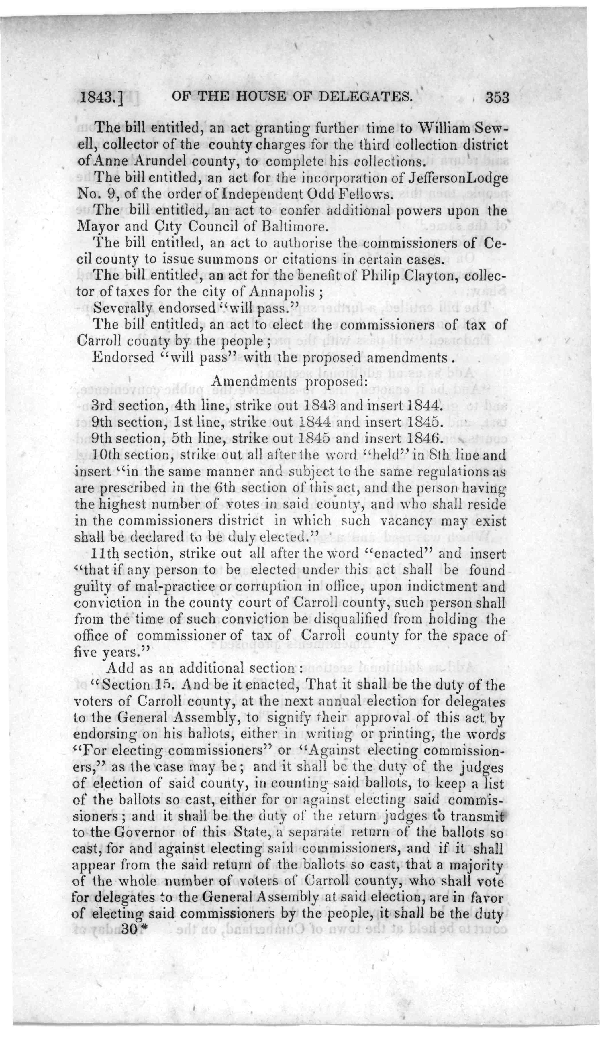 1843.] OF THE HOUSE OF DELEGATES. 353

The bill entitled, an act granting further time to William Sewell, collector of the county charges for the third collection district of Anne Arundel county, to complete his collections.

The bill entitled, an act for the incorporation of JeffersonLodge No. 9, of the order of Independent Odd Fellows.

The bill entitled, an act to confer additional powers upon the Mayor and City Council of Baltimore.

The bill entitled, an act to authorise the commissioners of Cecil county to issue summons or citations in certain cases.

The bill entitled, an act for the benefit of Philip Clayton, collector of taxes for the city of Annapolis;

Severally endorsed "will pass."

The bill entitled, an act to elect the commissioners of tax of Carroll county by the people;

Endorsed "will pass" with the proposed amendments.

Amendments proposed:

3rd section, 4th line, strike out 1843 and insert 1844.
9th section, 1st line, strike out 1844 and insert 1845.
9th section, 5th line, strike out 1845 and insert 1846.

10th section, strike out all after the word "held" in 8th line and insert "in the same manner and subject to the same regulations as are prescribed in the 6th section of this act, and the person having the highest number of votes in said county, and who shall reside in the commissioners district in which such vacancy may exist shall be declared to be duly elected."

11th section, strike out all after the word "enacted" and insert "that if any person to be elected under this act shall be found guilty of mal-practice or corruption in office, upon indictment and conviction in the county court of Carroll county, such person shall from the time of such conviction be disqualified from holding the office of commissioner of tax of Carroll county for the space of five years."

Add as an additional section:

"Section 15. And be it enacted, That it shall be the duty of the voters of Carroll county, at the next annual election for delegates to the General Assembly, to signify their approval of this act by endorsing on his ballots, either in writing or printing, the words "For electing commissioners" or "Against electing commissioners," as the case may be; and it shall be the duty of the judges of election of said county, in counting said ballots, to keep a list of the ballots so cast, either for or against electing said commissioners; and it shall be the duty of the return judges to transmit to the Governor of this State, a separate return of the ballots so cast, for and against electing said commissioners, and if it shall appear from the said return of the ballots so cast, that a majority of the whole number of voters of Carroll county, who shall vote for delegates to the General Assembly at said election, are in favor of electing said commissioners by the people, it shall be the duty

30*